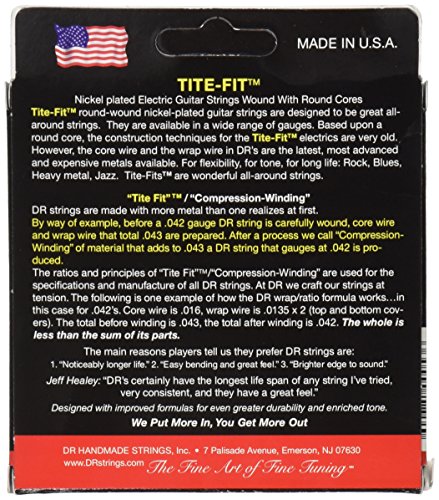 MADE IN U.S.A.

TITE-FIT™

Nickel plated Electric Guitar Strings Wound With Round Cores

Tite-Fit™ round-wound nickel-plated guitar strings are designed to be great all-around strings. They are available in a wide range of gauges. Based upon a round core, the construction techniques for the Tite-Fit™ electrics are very old. However, the core wire and the wrap wire in DR's are the latest, most advanced and expensive metals available. For flexibility, for tone, for long life: Rock, Blues, Heavy metal, Jazz. Tite-Fits™ are wonderful all-around strings.

"Tite Fit"™ / "Compression-Winding"

DR strings are made with more metal than one realizes at first. By way of example, before a .042 gauge DR string is carefully wound, core wire and wrap wire that total .043 are prepared. After a process we call "Compression-Winding" of material that adds to .043 a DR string that gauges at .042 is produced.

The ratios and principles of "Tite Fit"™/"Compression-Winding" are used for the specifications and manufacture of all DR strings. At DR we craft our strings at tension. The following is one example of how the DR wrap/ratio formula works…in this case for .042's. Core wire is .016, wrap wire is .0135 x 2 (top and bottom covers). The total before winding is .043, the total after winding is .042. The whole is less than the sum of its parts.

The main reasons players tell us they prefer DR strings are:
1. "Noticeably longer life." 2. "Easy bending and great feel." 3. "Brighter edge to sound."

Jeff Healey: "DR's certainly have the longest life span of any string I've tried, very consistent, and they have a great feel."

Designed with improved formulas for even greater durability and enriched tone.

We Put More In, You Get More Out

DR HANDMADE STRINGS, Inc. • 7 Palisade Avenue, Emerson, NJ 07630
www.DRstrings.com The Fine Art of Fine Tuning™